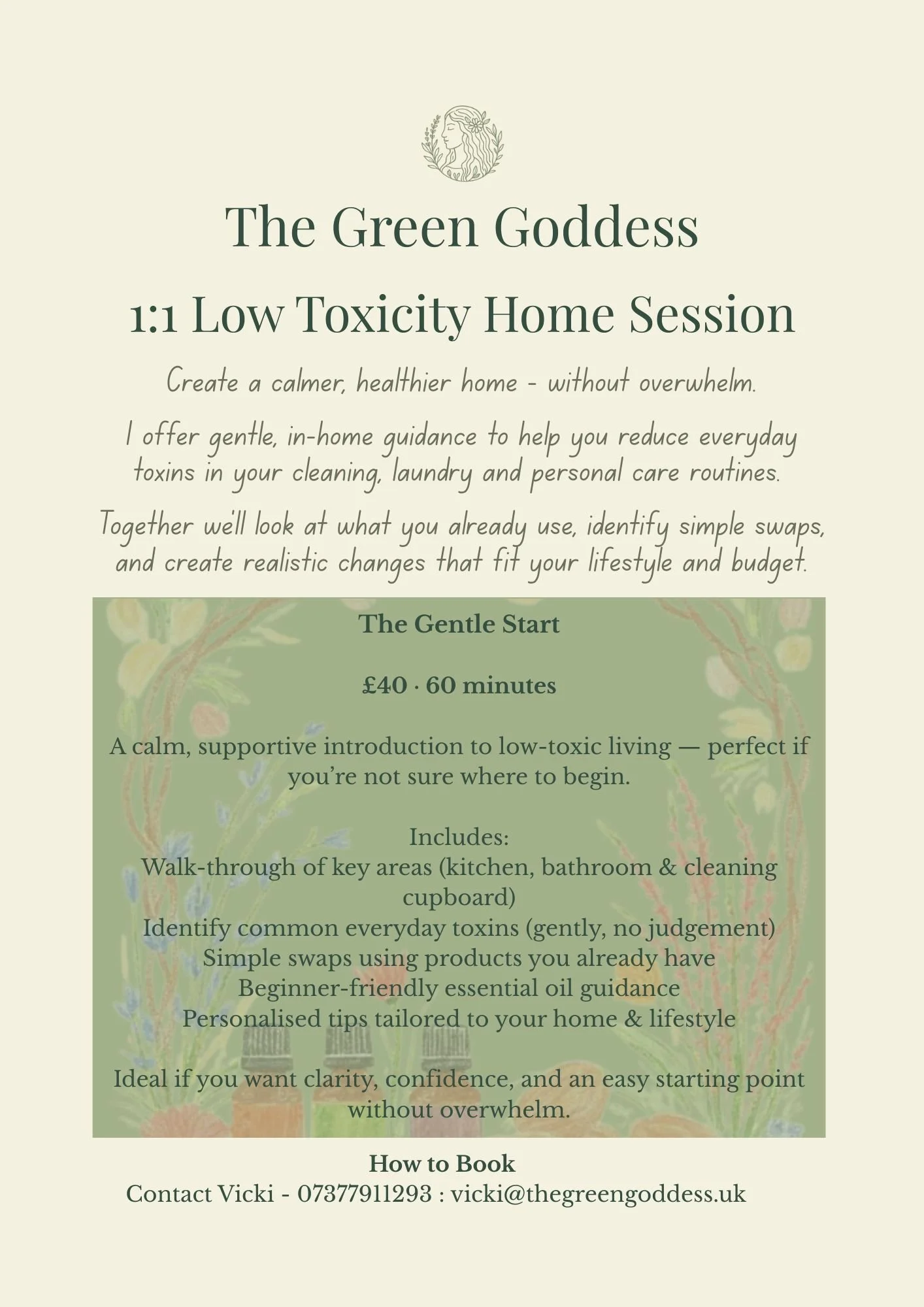 The Green Goddess

1:1 Low Toxicity Home Session

Create a calmer, healthier home - without overwhelm.

I offer gentle, in-home guidance to help you reduce everyday toxins in your cleaning, laundry and personal care routines.

Together we'll look at what you already use, identify simple swaps, and create realistic changes that fit your lifestyle and budget.

The Gentle Start

£40 · 60 minutes

A calm, supportive introduction to low-toxic living — perfect if you're not sure where to begin.

Includes:
Walk-through of key areas (kitchen, bathroom & cleaning cupboard)
Identify common everyday toxins (gently, no judgement)
Simple swaps using products you already have
Beginner-friendly essential oil guidance
Personalised tips tailored to your home & lifestyle

Ideal if you want clarity, confidence, and an easy starting point without overwhelm.

How to Book
Contact Vicki - 07377911293 : vicki@thegreengoddess.uk